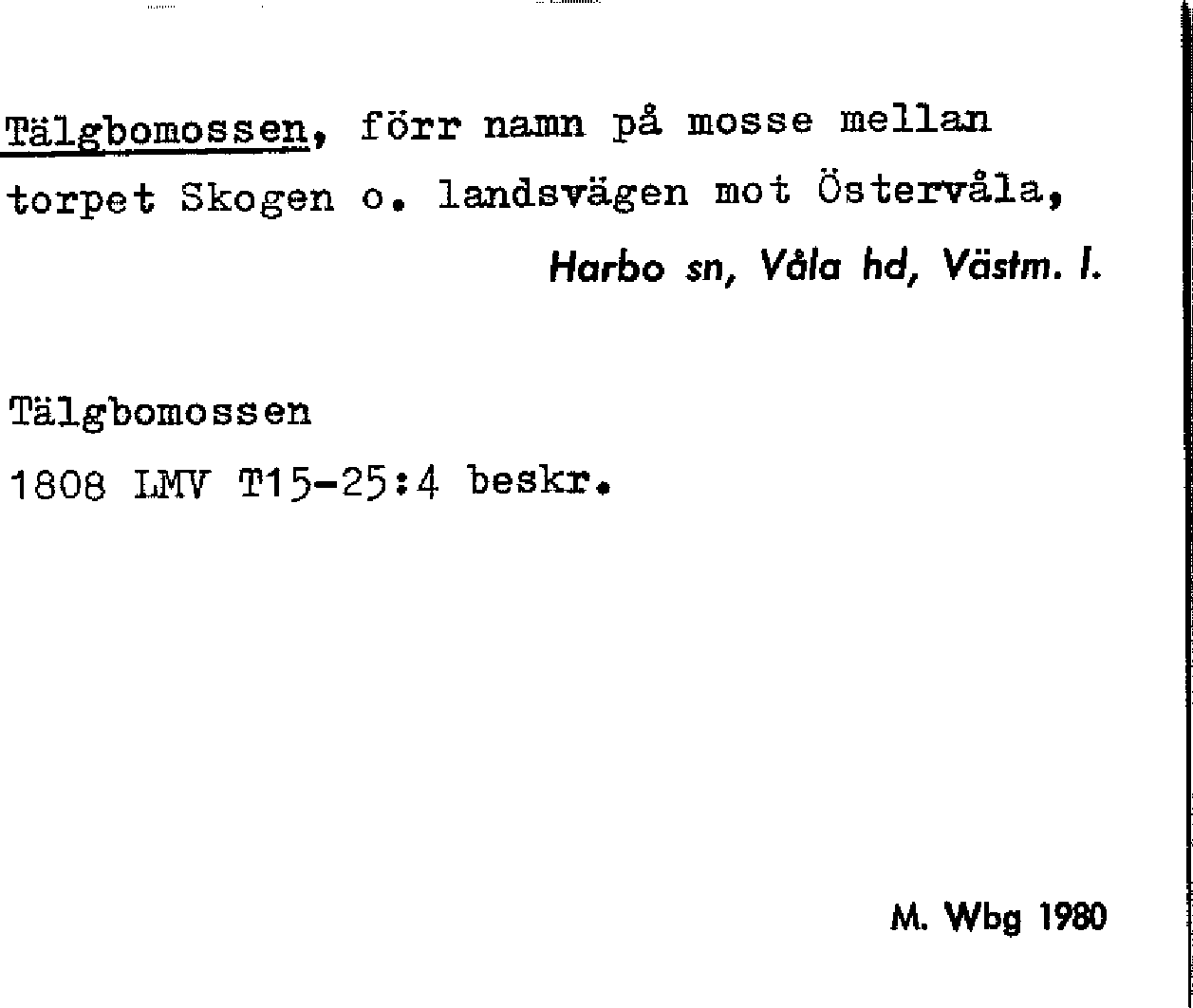 Tälgbomossen, förr namn på mosse mellan torpet Skogen o. landsvägen mot Östervåla,

Harbo sn, Våla hd, Västm. l.

Tälgbomossen

1808 LMV T15-25:4 beskr.

M. Wbg 1980